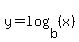 $y=\log_b\{x\}$